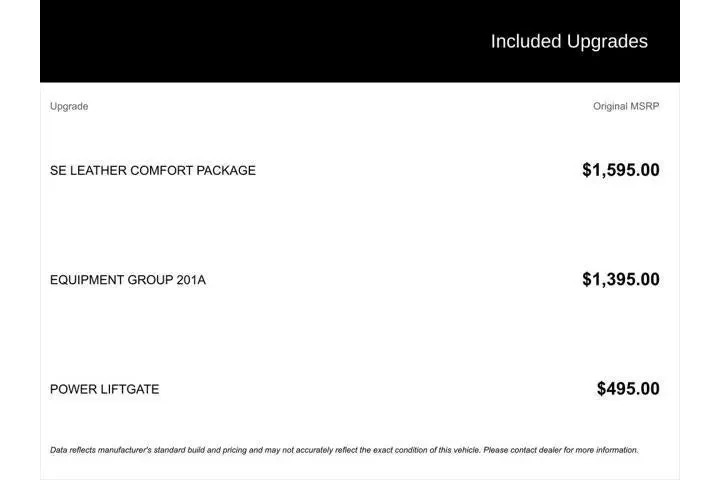 Included Upgrades

| Upgrade | Original MSRP |
|---|---|
| SE LEATHER COMFORT PACKAGE | $1,595.00 |
| EQUIPMENT GROUP 201A | $1,395.00 |
| POWER LIFTGATE | $495.00 |

Data reflects manufacturer's standard build and pricing and may not accurately reflect the exact condition of this vehicle. Please contact dealer for more information.